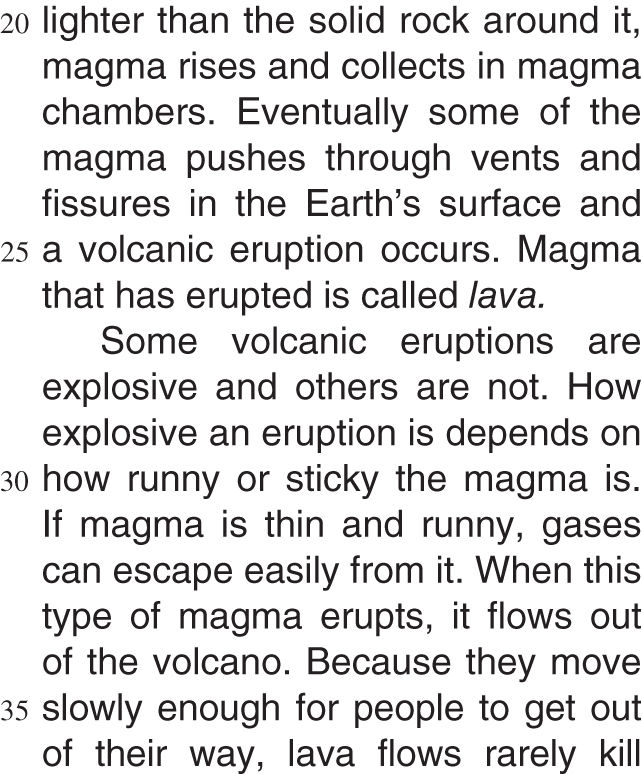 20 lighter than the solid rock around it, magma rises and collects in magma chambers. Eventually some of the magma pushes through vents and fissures in the Earth's surface and 25 a volcanic eruption occurs. Magma that has erupted is called lava.

Some volcanic eruptions are explosive and others are not. How explosive an eruption is depends on 30 how runny or sticky the magma is. If magma is thin and runny, gases can escape easily from it. When this type of magma erupts, it flows out of the volcano. Because they move 35 slowly enough for people to get out of their way, lava flows rarely kill